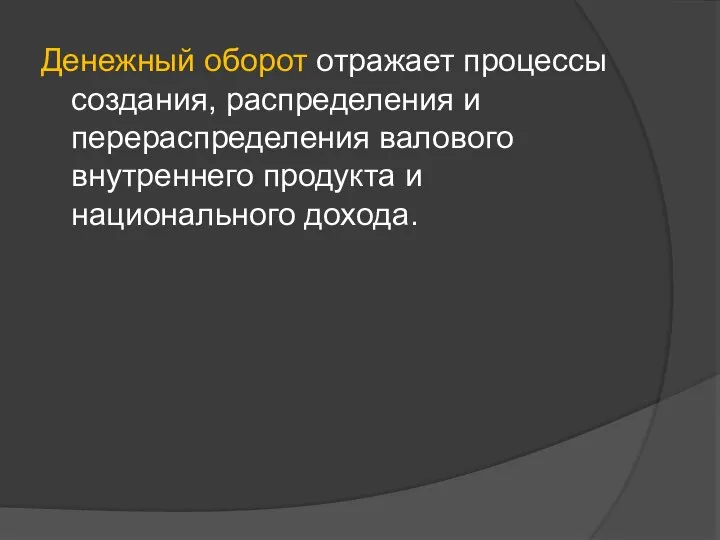 Денежный оборот отражает процессы создания, распределения и перераспределения валового внутреннего продукта и национального дохода.